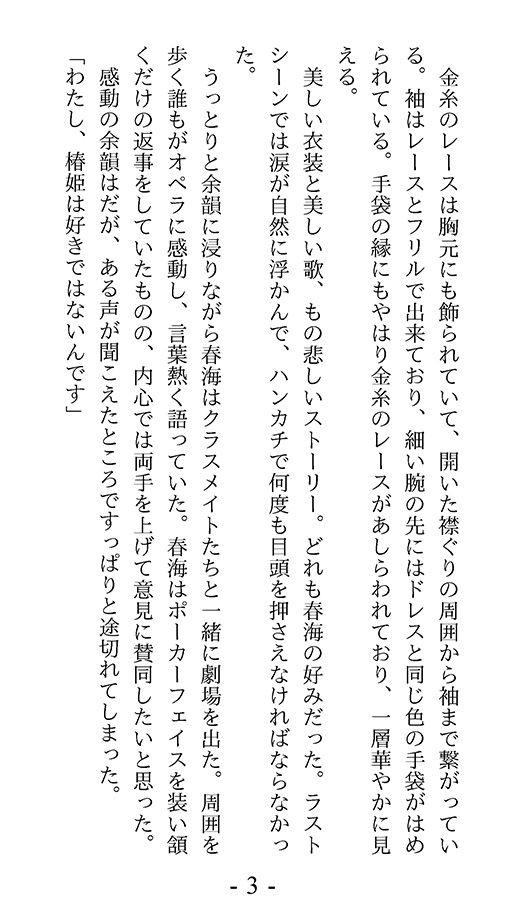 金糸のレースは胸元にも飾られていて、開いた襟ぐりの周囲から袖まで繋がっている。袖はレースとフリルで出来ており、細い腕の先にはドレスと同じ色の手袋がはめられている。手袋の縁にもやはり金糸のレースがあしらわれており、一層華やかに見える。

美しい衣装と美しい歌、もの悲しいストーリー。どれも春海の好みだった。ラストシーンでは涙が自然に浮かんで、ハンカチで何度も目頭を押さえなければならなかった。

うっとりと余韻に浸りながら春海はクラスメイトたちと一緒に劇場を出た。周囲を歩く誰もがオペラに感動し、言葉熱く語っていた。春海はポーカーフェイスを装い頷くだけの返事をしていたものの、内心では両手を上げて意見に賛同したいと思った。

感動の余韻はだが、ある声が聞こえたところですっぱりと途切れてしまった。

「わたし、椿姫は好きではないんです」

- 3 -